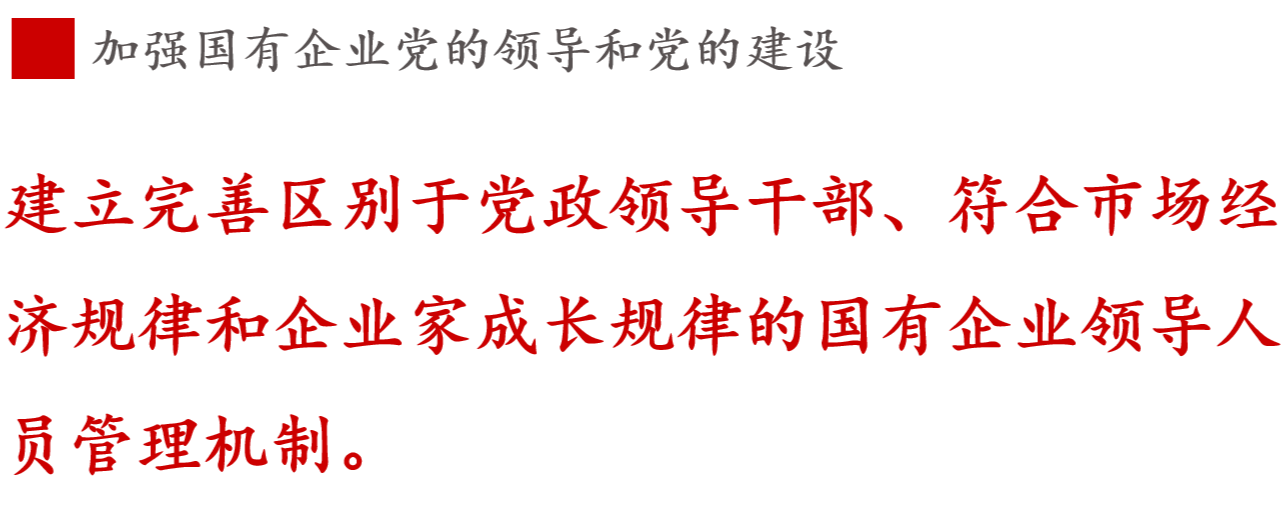 加强国有企业党的领导和党的建设

建立完善区别于党政领导干部、符合市场经济规律和企业家成长规律的国有企业领导人员管理机制。